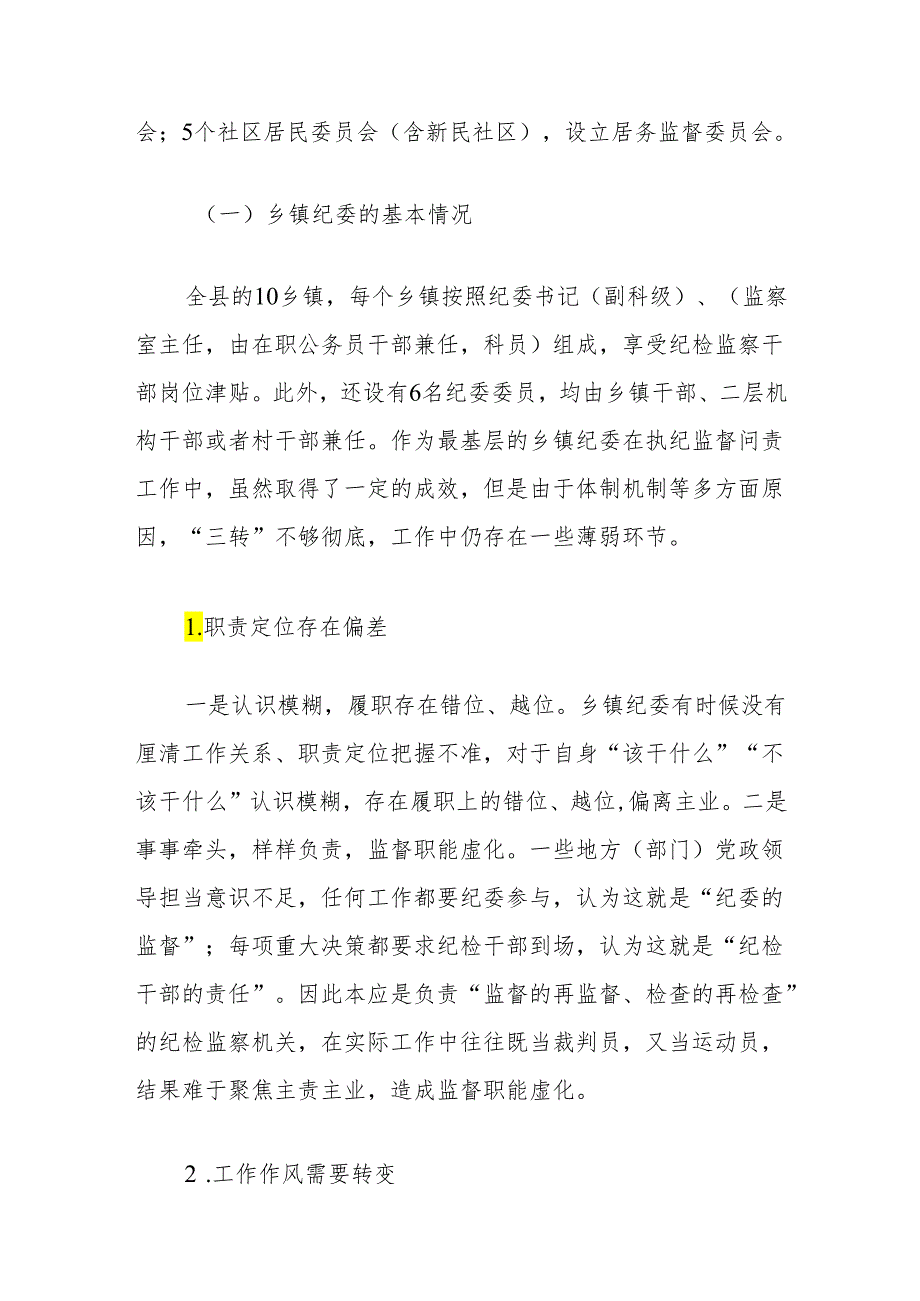 会；5个社区居民委员会（含新民社区），设立居务监督委员会。

（一）乡镇纪委的基本情况

全县的10乡镇，每个乡镇按照纪委书记（副科级）、（监察室主任，由在职公务员干部兼任，科员）组成，享受纪检监察干部岗位津贴。此外，还设有6名纪委委员，均由乡镇干部、二层机构干部或者村干部兼任。作为最基层的乡镇纪委在执纪监督问责工作中，虽然取得了一定的成效，但是由于体制机制等多方面原因，“三转”不够彻底，工作中仍存在一些薄弱环节。

1.职责定位存在偏差

一是认识模糊，履职存在错位、越位。乡镇纪委有时候没有厘清工作关系、职责定位把握不准，对于自身“该干什么”“不该干什么”认识模糊，存在履职上的错位、越位,偏离主业。二是事事牵头，样样负责，监督职能虚化。一些地方（部门）党政领导担当意识不足，任何工作都要纪委参与，认为这就是“纪委的监督”；每项重大决策都要求纪检干部到场，认为这就是“纪检干部的责任”。因此本应是负责“监督的再监督、检查的再检查”的纪检监察机关，在实际工作中往往既当裁判员，又当运动员，结果难于聚焦主责主业，造成监督职能虚化。

2 .工作作风需要转变